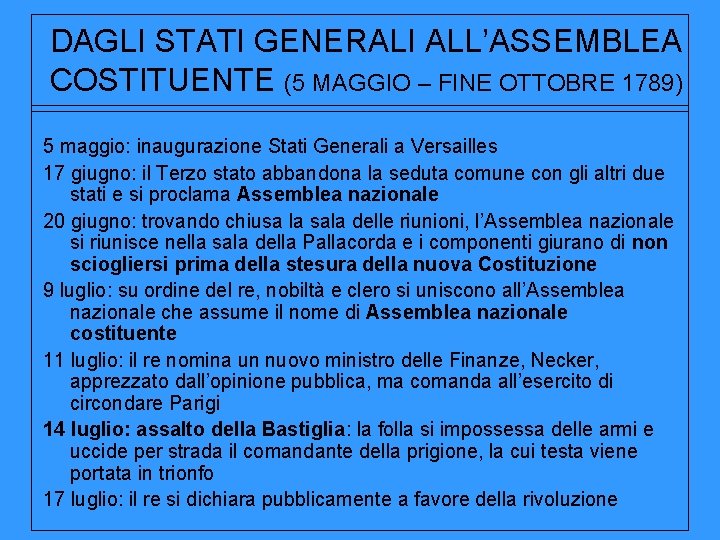 DAGLI STATI GENERALI ALL'ASSEMBLEA COSTITUENTE (5 MAGGIO – FINE OTTOBRE 1789)

5 maggio: inaugurazione Stati Generali a Versailles

17 giugno: il Terzo stato abbandona la seduta comune con gli altri due stati e si proclama Assemblea nazionale

20 giugno: trovando chiusa la sala delle riunioni, l'Assemblea nazionale si riunisce nella sala della Pallacorda e i componenti giurano di non sciogliersi prima della stesura della nuova Costituzione

9 luglio: su ordine del re, nobiltà e clero si uniscono all'Assemblea nazionale che assume il nome di Assemblea nazionale costituente

11 luglio: il re nomina un nuovo ministro delle Finanze, Necker, apprezzato dall'opinione pubblica, ma comanda all'esercito di circondare Parigi

14 luglio: assalto della Bastiglia: la folla si impossessa delle armi e uccide per strada il comandante della prigione, la cui testa viene portata in trionfo

17 luglio: il re si dichiara pubblicamente a favore della rivoluzione